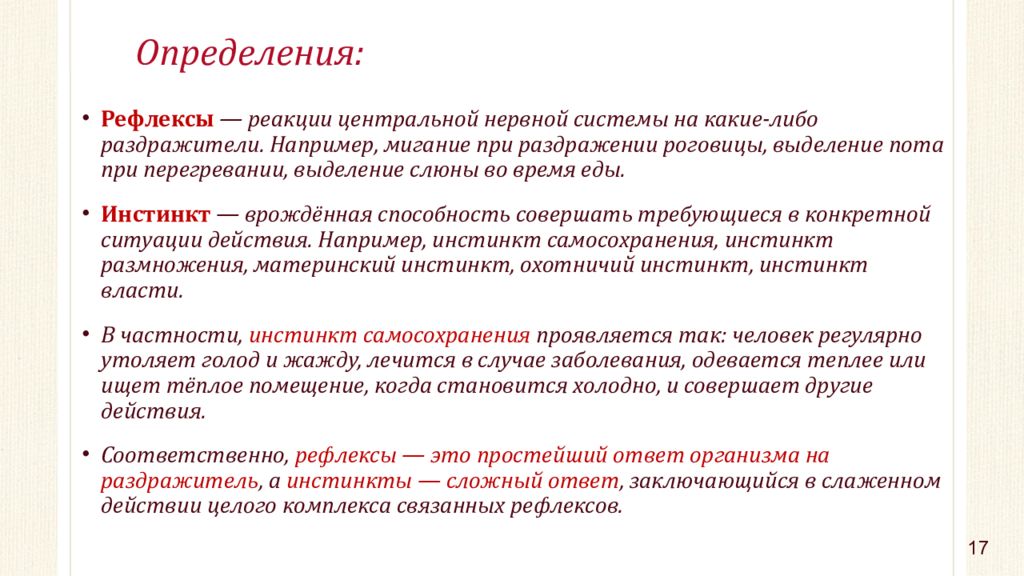 Определения:

• Рефлексы — реакции центральной нервной системы на какие-либо раздражители. Например, мигание при раздражении роговицы, выделение пота при перегревании, выделение слюны во время еды.

• Инстинкт — врождённая способность совершать требующиеся в конкретной ситуации действия. Например, инстинкт самосохранения, инстинкт размножения, материнский инстинкт, охотничий инстинкт, инстинкт власти.

• В частности, инстинкт самосохранения проявляется так: человек регулярно утоляет голод и жажду, лечится в случае заболевания, одевается теплее или ищет тёплое помещение, когда становится холодно, и совершает другие действия.

• Соответственно, рефлексы — это простейший ответ организма на раздражитель, а инстинкты — сложный ответ, заключающийся в слаженном действии целого комплекса связанных рефлексов.

17